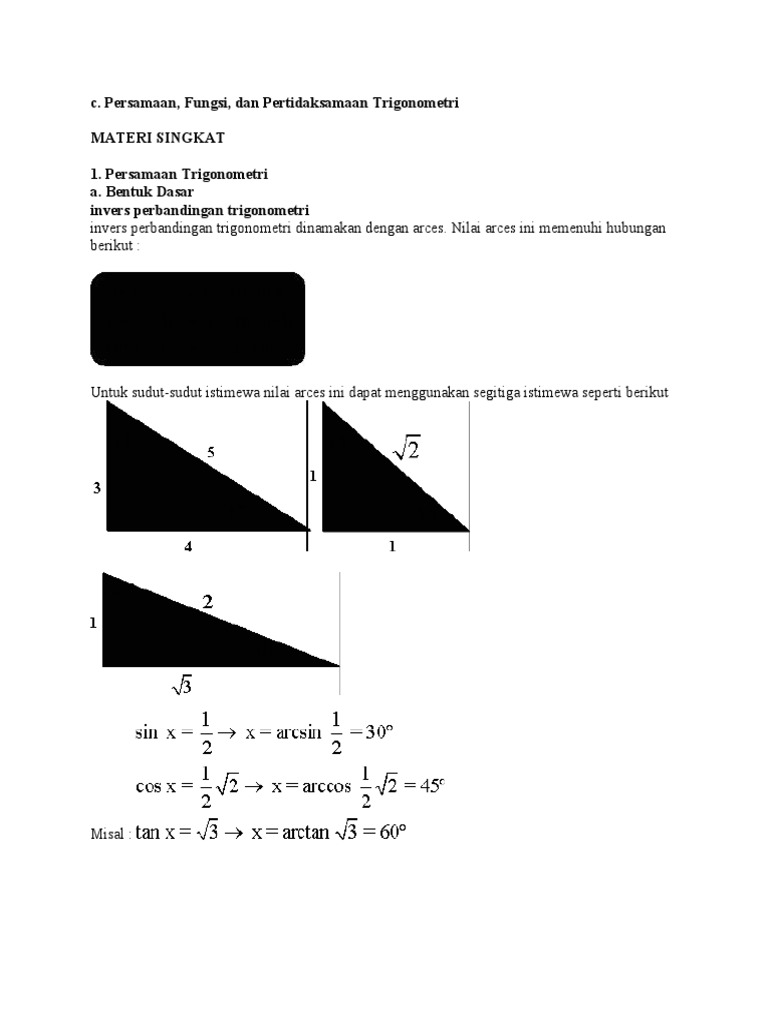 c. Persamaan, Fungsi, dan Pertidaksamaan Trigonometri

MATERI SINGKAT

1. Persamaan Trigonometri
a. Bentuk Dasar
invers perbandingan trigonometri
invers perbandingan trigonometri dinamakan dengan arces. Nilai arces ini memenuhi hubungan berikut :

Untuk sudut-sudut istimewa nilai arces ini dapat menggunakan segitiga istimewa seperti berikut

5
3
4
$\sqrt{2}$
1
1

2
1
$\sqrt{3}$

$\sin x = \frac{1}{2} \rightarrow x = \arcsin \frac{1}{2} = 30^o$

$\cos x = \frac{1}{2}\sqrt{2} \rightarrow x = \arccos \frac{1}{2}\sqrt{2} = 45^o$

Misal : $\tan x = \sqrt{3} \rightarrow x = \arctan \sqrt{3} = 60^o$